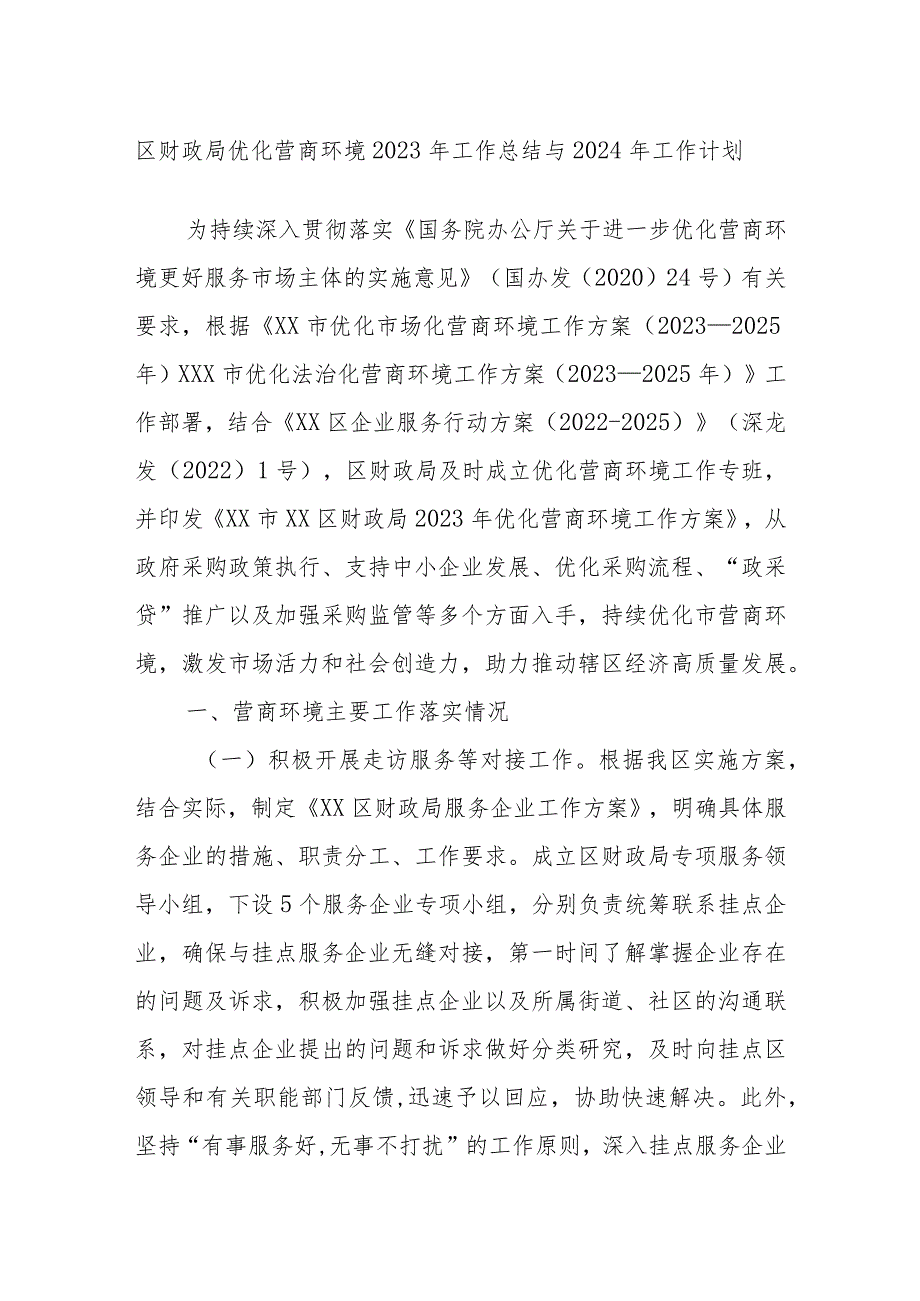 区财政局优化营商环境2023年工作总结与2024年工作计划

为持续深入贯彻落实《国务院办公厅关于进一步优化营商环境更好服务市场主体的实施意见》（国办发（2020）24号）有关要求，根据《XX市优化市场化营商环境工作方案（2023—2025年）XXX市优化法治化营商环境工作方案（2023—2025年）》工作部署，结合《XX区企业服务行动方案（2022-2025）》（深龙发（2022）1号），区财政局及时成立优化营商环境工作专班，并印发《XX市XX区财政局2023年优化营商环境工作方案》，从政府采购政策执行、支持中小企业发展、优化采购流程、“政采贷”推广以及加强采购监管等多个方面入手，持续优化市营商环境，激发市场活力和社会创造力，助力推动辖区经济高质量发展。

一、营商环境主要工作落实情况

（一）积极开展走访服务等对接工作。根据我区实施方案，结合实际，制定《XX区财政局服务企业工作方案》，明确具体服务企业的措施、职责分工、工作要求。成立区财政局专项服务领导小组，下设5个服务企业专项小组，分别负责统筹联系挂点企业，确保与挂点服务企业无缝对接，第一时间了解掌握企业存在的问题及诉求，积极加强挂点企业以及所属街道、社区的沟通联系，对挂点企业提出的问题和诉求做好分类研究，及时向挂点区领导和有关职能部门反馈,迅速予以回应，协助快速解决。此外，坚持“有事服务好,无事不打扰”的工作原则，深入挂点服务企业